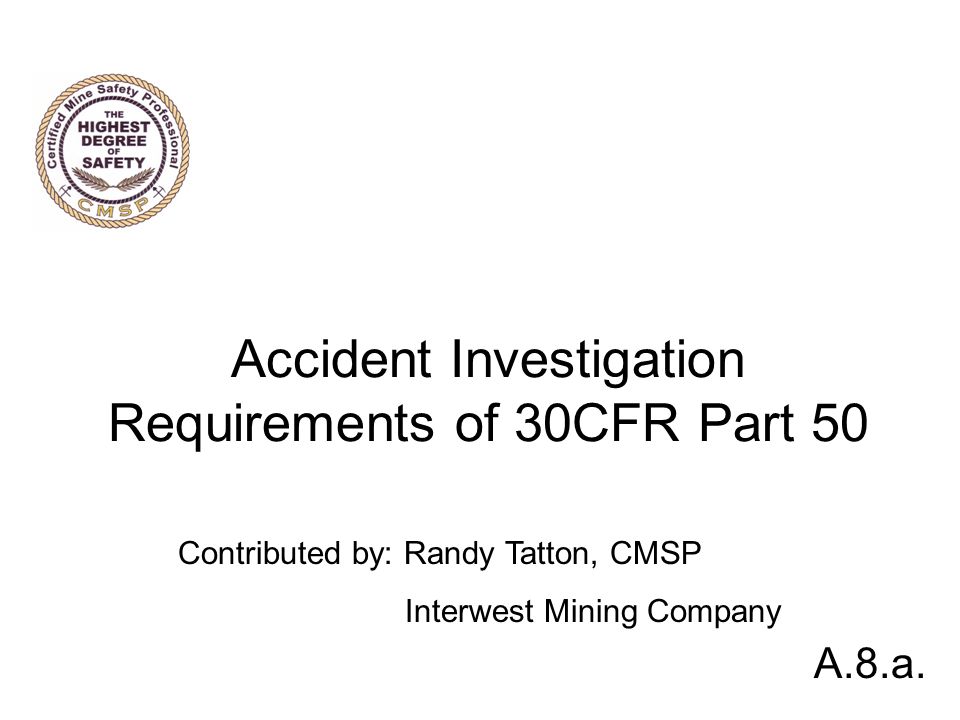 Certified Mine Safety Professional
THE
HIGHEST
DEGREE
OF
SAFETY
CMSP

Accident Investigation Requirements of 30CFR Part 50

Contributed by: Randy Tatton, CMSP

Interwest Mining Company

A.8.a.